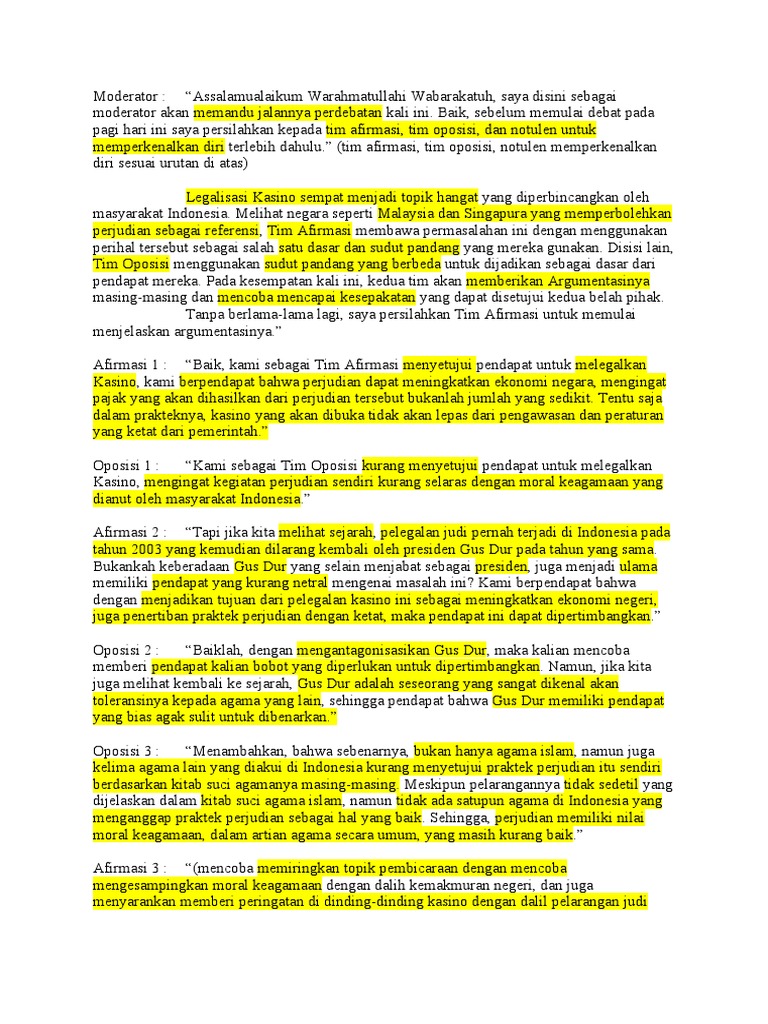 Moderator : “Assalamualaikum Warahmatullahi Wabarakatuh, saya disini sebagai moderator akan memandu jalannya perdebatan kali ini. Baik, sebelum memulai debat pada pagi hari ini saya persilahkan kepada tim afirmasi, tim oposisi, dan notulen untuk memperkenalkan diri terlebih dahulu.” (tim afirmasi, tim oposisi, notulen memperkenalkan diri sesuai urutan di atas)

Legalisasi Kasino sempat menjadi topik hangat yang diperbincangkan oleh masyarakat Indonesia. Melihat negara seperti Malaysia dan Singapura yang memperbolehkan perjudian sebagai referensi, Tim Afirmasi membawa permasalahan ini dengan menggunakan perihal tersebut sebagai salah satu dasar dan sudut pandang yang mereka gunakan. Disisi lain, Tim Oposisi menggunakan sudut pandang yang berbeda untuk dijadikan sebagai dasar dari pendapat mereka. Pada kesempatan kali ini, kedua tim akan memberikan Argumentasinya masing-masing dan mencoba mencapai kesepakatan yang dapat disetujui kedua belah pihak.
Tanpa berlama-lama lagi, saya persilahkan Tim Afirmasi untuk memulai menjelaskan argumentasinya.”

Afirmasi 1 : “Baik, kami sebagai Tim Afirmasi menyetujui pendapat untuk melegalkan Kasino, kami berpendapat bahwa perjudian dapat meningkatkan ekonomi negara, mengingat pajak yang akan dihasilkan dari perjudian tersebut bukanlah jumlah yang sedikit. Tentu saja dalam prakteknya, kasino yang akan dibuka tidak akan lepas dari pengawasan dan peraturan yang ketat dari pemerintah.”

Oposisi 1 : “Kami sebagai Tim Oposisi kurang menyetujui pendapat untuk melegalkan Kasino, mengingat kegiatan perjudian sendiri kurang selaras dengan moral keagamaan yang dianut oleh masyarakat Indonesia.”

Afirmasi 2 : “Tapi jika kita melihat sejarah, pelegalan judi pernah terjadi di Indonesia pada tahun 2003 yang kemudian dilarang kembali oleh presiden Gus Dur pada tahun yang sama. Bukankah keberadaan Gus Dur yang selain menjabat sebagai presiden, juga menjadi ulama memiliki pendapat yang kurang netral mengenai masalah ini? Kami berpendapat bahwa dengan menjadikan tujuan dari pelegalan kasino ini sebagai meningkatkan ekonomi negeri, juga penertiban praktek perjudian dengan ketat, maka pendapat ini dapat dipertimbangkan.”

Oposisi 2 : “Baiklah, dengan mengantagonisasikan Gus Dur, maka kalian mencoba memberi pendapat kalian bobot yang diperlukan untuk dipertimbangkan. Namun, jika kita juga melihat kembali ke sejarah, Gus Dur adalah seseorang yang sangat dikenal akan toleransinya kepada agama yang lain, sehingga pendapat bahwa Gus Dur memiliki pendapat yang bias agak sulit untuk dibenarkan.”

Oposisi 3 : “Menambahkan, bahwa sebenarnya, bukan hanya agama islam, namun juga kelima agama lain yang diakui di Indonesia kurang menyetujui praktek perjudian itu sendiri berdasarkan kitab suci agamanya masing-masing. Meskipun pelarangannya tidak sedetil yang dijelaskan dalam kitab suci agama islam, namun tidak ada satupun agama di Indonesia yang menganggap praktek perjudian sebagai hal yang baik. Sehingga, perjudian memiliki nilai moral keagamaan, dalam artian agama secara umum, yang masih kurang baik.”

Afirmasi 3 : “(mencoba memiringkan topik pembicaraan dengan mencoba mengesampingkan moral keagamaan dengan dalih kemakmuran negeri, dan juga menyarankan memberi peringatan di dinding-dinding kasino dengan dalil pelarangan judi